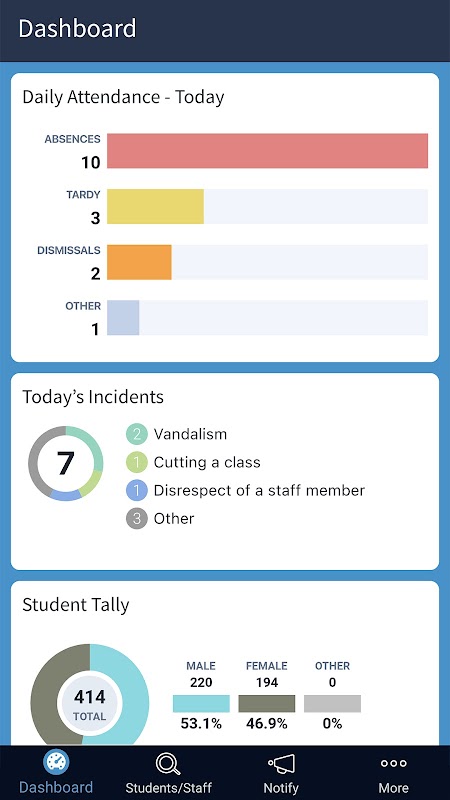 Dashboard

Daily Attendance - Today

ABSENCES
10

TARDY
3

DISMISSALS
2

OTHER
1

Today's Incidents

7

2 Vandalism
1 Cutting a class
1 Disrespect of a staff member
3 Other

Student Tally

414
TOTAL

| MALE | FEMALE | OTHER |
|---|---|---|
| 220 | 194 | 0 |
| 53.1% | 46.9% | 0% |

Dashboard
Students/Staff
Notify
More